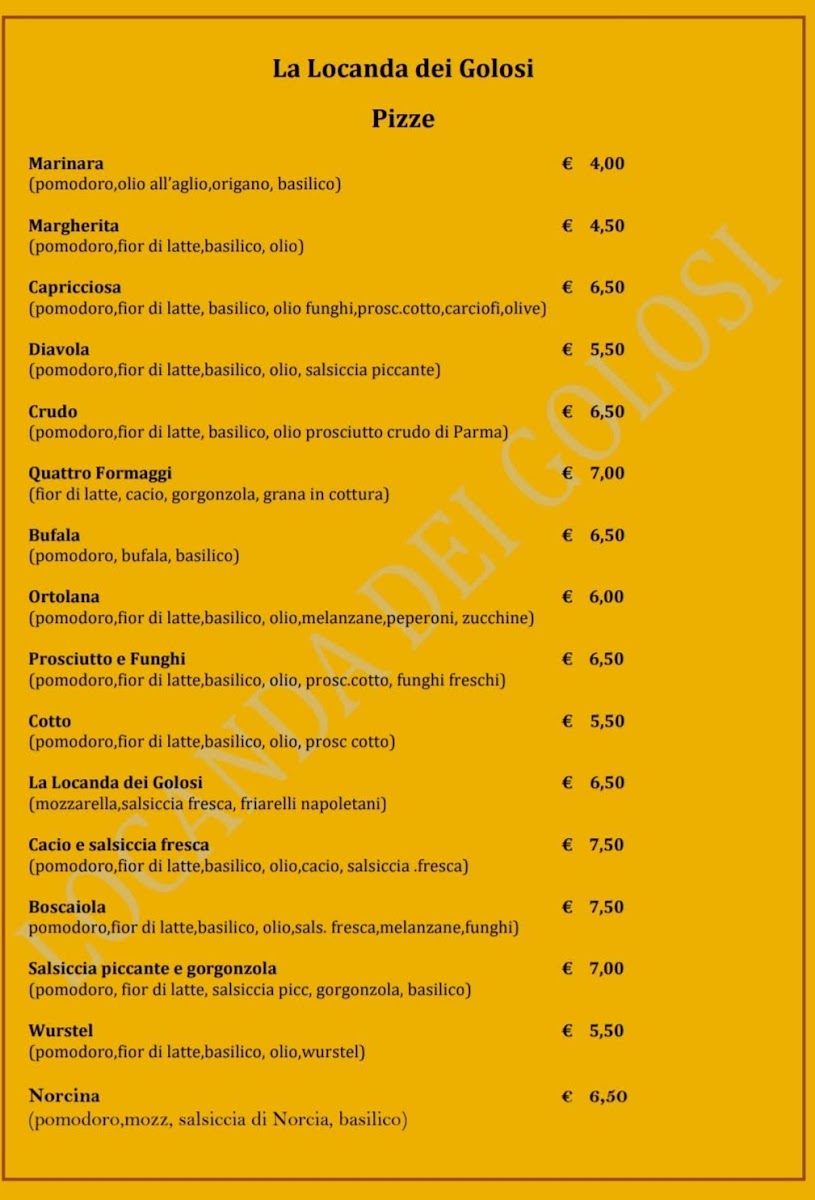 La Locanda dei Golosi

Pizze

Marinara € 4,00
(pomodoro,olio all'aglio,origano, basilico)

Margherita € 4,50
(pomodoro,fior di latte,basilico, olio)

Capricciosa € 6,50
(pomodoro,fior di latte, basilico, olio funghi,prosc.cotto,carciofi,olive)

Diavola € 5,50
(pomodoro,fior di latte,basilico, olio, salsiccia piccante)

Crudo € 6,50
(pomodoro,fior di latte, basilico, olio prosciutto crudo di Parma)

Quattro Formaggi € 7,00
(fior di latte, cacio, gorgonzola, grana in cottura)

Bufala € 6,50
(pomodoro, bufala, basilico)

Ortolana € 6,00
(pomodoro,fior di latte,basilico, olio,melanzane,peperoni, zucchine)

Prosciutto e Funghi € 6,50
(pomodoro,fior di latte,basilico, olio, prosc.cotto, funghi freschi)

Cotto € 5,50
(pomodoro,fior di latte,basilico, olio, prosc cotto)

La Locanda dei Golosi € 6,50
(mozzarella,salsiccia fresca, friarelli napoletani)

Cacio e salsiccia fresca € 7,50
(pomodoro,fior di latte,basilico, olio,cacio, salsiccia .fresca)

Boscaiola € 7,50
pomodoro,fior di latte,basilico, olio,sals. fresca,melanzane,funghi)

Salsiccia piccante e gorgonzola € 7,00
(pomodoro, fior di latte, salsiccia picc, gorgonzola, basilico)

Wurstel € 5,50
(pomodoro,fior di latte,basilico, olio,wurstel)

Norcina € 6,50
(pomodoro,mozz, salsiccia di Norcia, basilico)

LOCANDA DEI GOLOSI